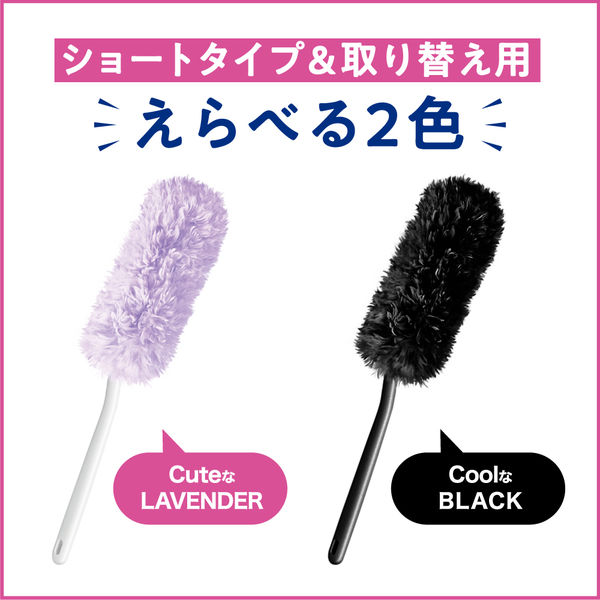 ショートタイプ＆取り替え用

えらべる2色

Cuteな LAVENDER

Coolな BLACK